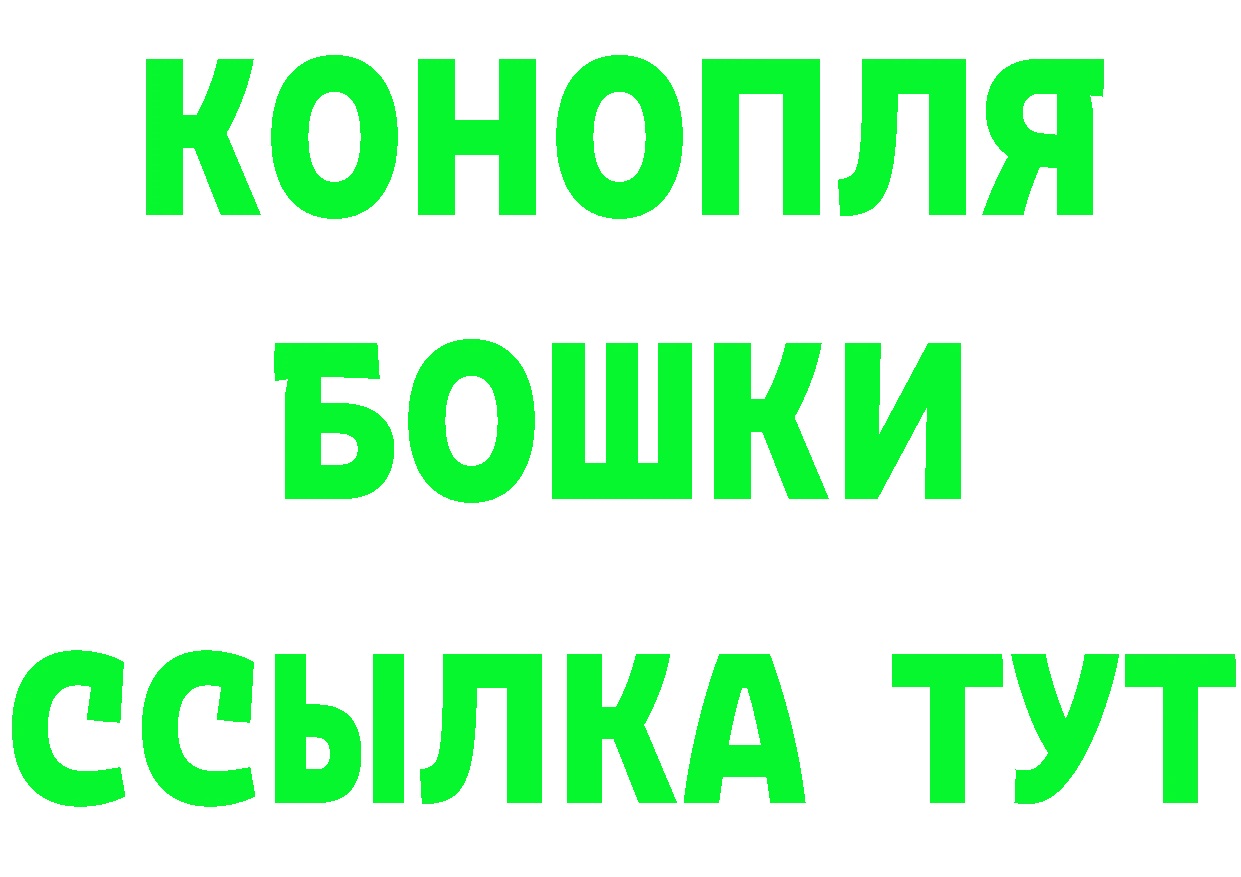 КОНОПЛЯ
БОШКИ
ССЫЛКА ТУТ